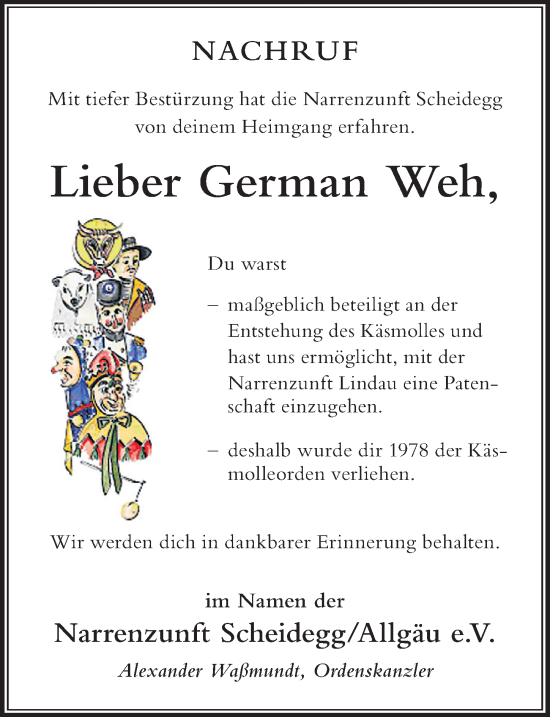 NACHRUF

Mit tiefer Bestürzung hat die Narrenzunft Scheidegg von deinem Heimgang erfahren.

Lieber German Weh,

Du warst

– maßgeblich beteiligt an der Entstehung des Käsmolles und hast uns ermöglicht, mit der Narrenzunft Lindau eine Patenschaft einzugehen.

– deshalb wurde dir 1978 der Käsmolleorden verliehen.

Wir werden dich in dankbarer Erinnerung behalten.

im Namen der
Narrenzunft Scheidegg/Allgäu e.V.
Alexander Waßmundt, Ordenskanzler